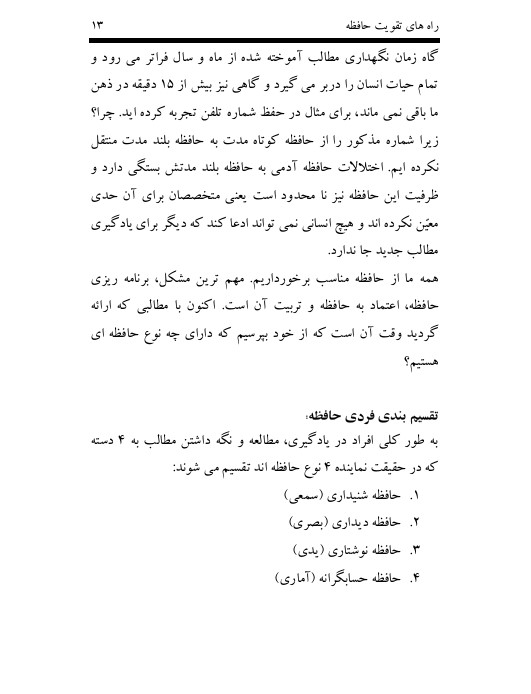 راه های تقویت حافظه ۱۳

گاه زمان نگهداری مطالب آموخته شده از ماه و سال فراتر می رود و تمام حیات انسان را دربر می گیرد و گاهی نیز بیش از ۱۵ دقیقه در ذهن ما باقی نمی ماند، برای مثال در حفظ شماره تلفن تجربه کرده اید. چرا؟ زیرا شماره مذکور را از حافظه کوتاه مدت به حافظه بلند مدت منتقل نکرده ایم. اختلالات حافظه آدمی به حافظه بلند مدتش بستگی دارد و ظرفیت این حافظه نیز نا محدود است یعنی متخصصان برای آن حدی معیّن نکرده اند و هیچ انسانی نمی تواند ادعا کند که دیگر برای یادگیری مطالب جدید جا ندارد.

همه ما از حافظه مناسب برخورداریم. مهم ترین مشکل، برنامه ریزی حافظه، اعتماد به حافظه و تربیت آن است. اکنون با مطالبی که ارائه گردید وقت آن است که از خود بپرسیم که دارای چه نوع حافظه ای هستیم؟

تقسیم بندی فردی حافظه:

به طور کلی افراد در یادگیری، مطالعه و نگه داشتن مطالب به ۴ دسته که در حقیقت نماینده ۴ نوع حافظه اند تقسیم می شوند:

۱. حافظه شنیداری (سمعی)
۲. حافظه دیداری (بصری)
۳. حافظه نوشتاری (یدی)
۴. حافظه حسابگرانه (آماری)